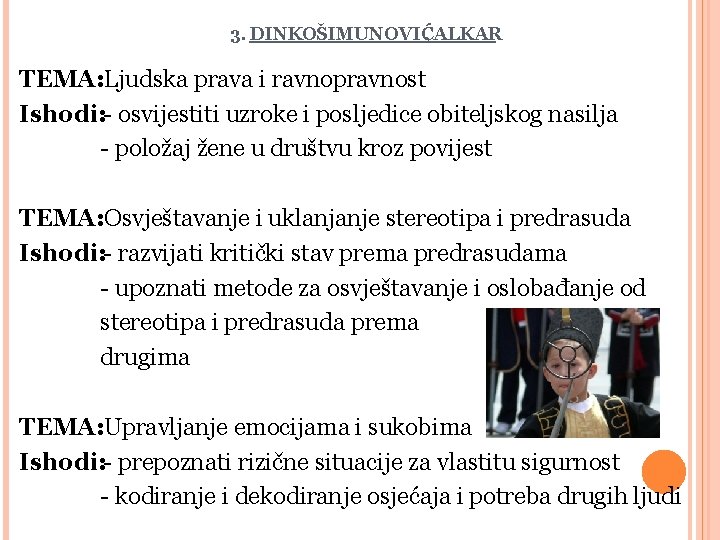 3. DINKOŠIMUNOVIĆALKAR

TEMA:Ljudska prava i ravnopravnost
Ishodi:- osvijestiti uzroke i posljedice obiteljskog nasilja
- položaj žene u društvu kroz povijest

TEMA:Osvještavanje i uklanjanje stereotipa i predrasuda
Ishodi:- razvijati kritički stav prema predrasudama
- upoznati metode za osvještavanje i oslobađanje od stereotipa i predrasuda prema drugima

TEMA:Upravljanje emocijama i sukobima
Ishodi:- prepoznati rizične situacije za vlastitu sigurnost
- kodiranje i dekodiranje osjećaja i potreba drugih ljudi